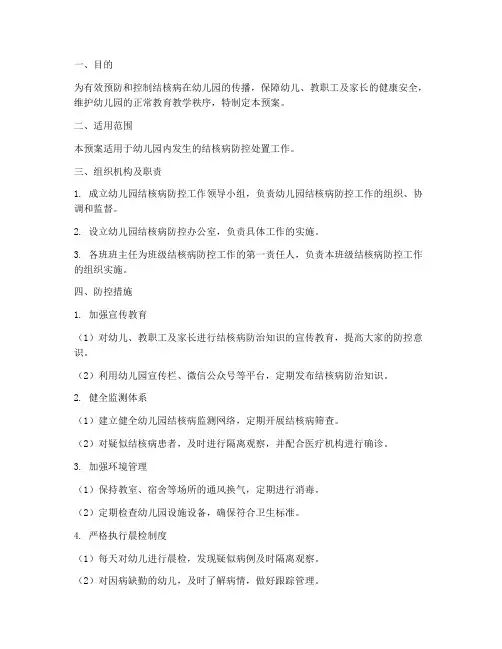 一、目的

为有效预防和控制结核病在幼儿园的传播，保障幼儿、教职工及家长的健康安全，维护幼儿园的正常教育教学秩序，特制定本预案。

二、适用范围

本预案适用于幼儿园内发生的结核病防控处置工作。

三、组织机构及职责

1. 成立幼儿园结核病防控工作领导小组，负责幼儿园结核病防控工作的组织、协调和监督。

2. 设立幼儿园结核病防控办公室，负责具体工作的实施。

3. 各班班主任为班级结核病防控工作的第一责任人，负责本班级结核病防控工作的组织实施。

四、防控措施

1. 加强宣传教育

（1）对幼儿、教职工及家长进行结核病防治知识的宣传教育，提高大家的防控意识。

（2）利用幼儿园宣传栏、微信公众号等平台，定期发布结核病防治知识。

2. 健全监测体系

（1）建立健全幼儿园结核病监测网络，定期开展结核病筛查。

（2）对疑似结核病患者，及时进行隔离观察，并配合医疗机构进行确诊。

3. 加强环境管理

（1）保持教室、宿舍等场所的通风换气，定期进行消毒。

（2）定期检查幼儿园设施设备，确保符合卫生标准。

4. 严格执行晨检制度

（1）每天对幼儿进行晨检，发现疑似病例及时隔离观察。

（2）对因病缺勤的幼儿，及时了解病情，做好跟踪管理。